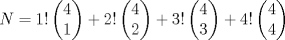 $N = 1!\binom{4}{1} + 2!\binom{4}{2} + 3!\binom{4}{3} + 4!\binom{4}{4}$